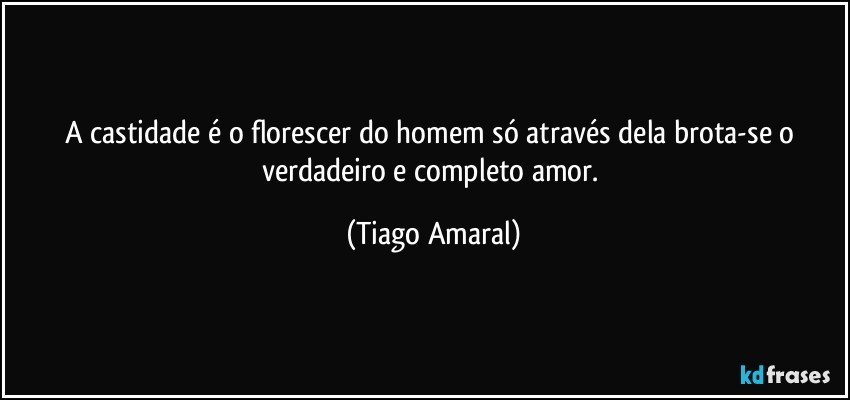 A castidade é o florescer do homem só através dela brota-se o verdadeiro e completo amor.

(Tiago Amaral)

kdfrases